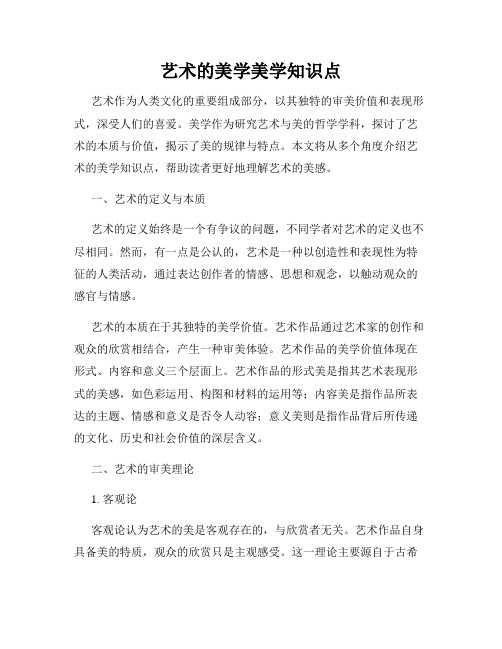 艺术的美学美学知识点

艺术作为人类文化的重要组成部分，以其独特的审美价值和表现形式，深受人们的喜爱。美学作为研究艺术与美的哲学学科，探讨了艺术的本质与价值，揭示了美的规律与特点。本文将从多个角度介绍艺术的美学知识点，帮助读者更好地理解艺术的美感。

一、艺术的定义与本质

艺术的定义始终是一个有争议的问题，不同学者对艺术的定义也不尽相同。然而，有一点是公认的，艺术是一种以创造性和表现性为特征的人类活动，通过表达创作者的情感、思想和观念，以触动观众的感官与情感。

艺术的本质在于其独特的美学价值。艺术作品通过艺术家的创作和观众的欣赏相结合，产生一种审美体验。艺术作品的美学价值体现在形式、内容和意义三个层面上。艺术作品的形式美是指其艺术表现形式的美感，如色彩运用、构图和材料的运用等；内容美是指作品所表达的主题、情感和意义是否令人动容；意义美则是指作品背后所传递的文化、历史和社会价值的深层含义。

二、艺术的审美理论

1. 客观论

客观论认为艺术的美是客观存在的，与欣赏者无关。艺术作品自身具备美的特质，观众的欣赏只是主观感受。这一理论主要源自于古希